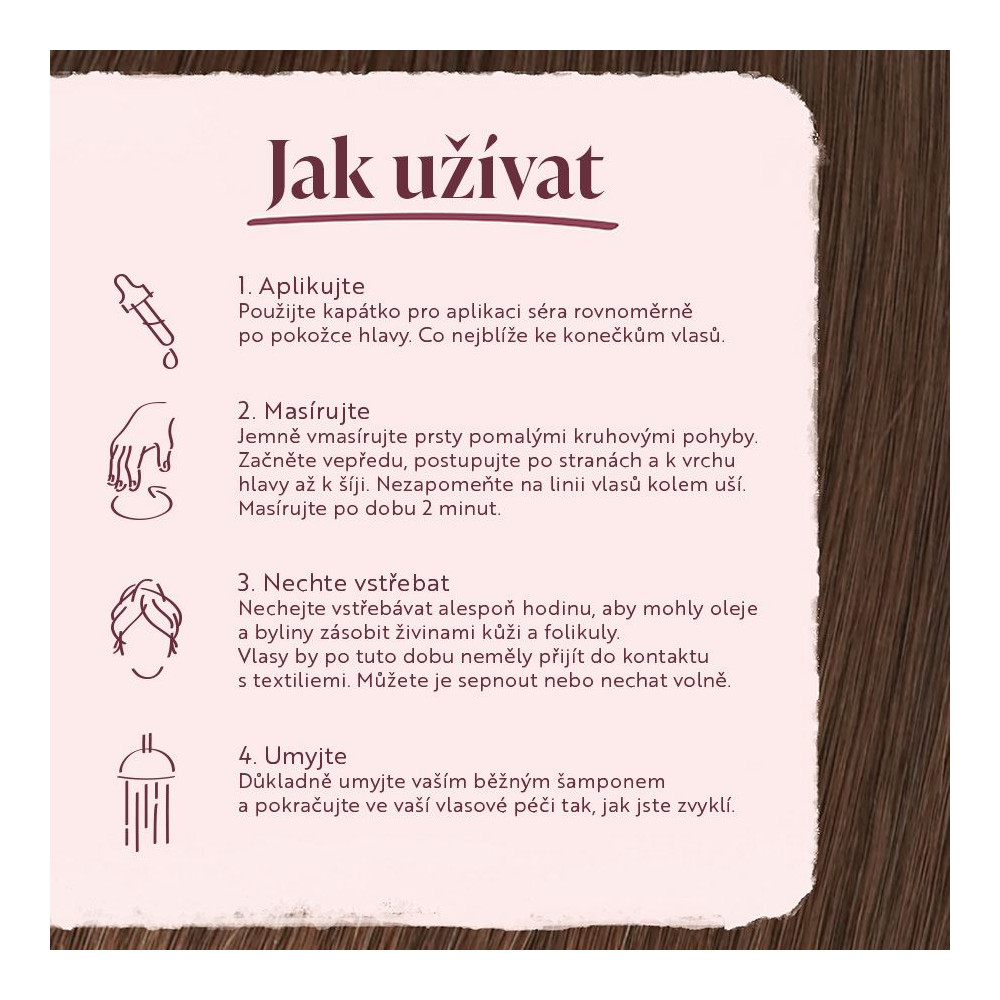 Jak užívat

1. Aplikujte
Použijte kapátko pro aplikaci séra rovnoměrně po pokožce hlavy. Co nejblíže ke konečkům vlasů.

2. Masírujte
Jemně vmasírujte prsty pomalými kruhovými pohyby. Začněte vepředu, postupujte po stranách a k vrchu hlavy až k šíji. Nezapomeňte na linii vlasů kolem uší. Masírujte po dobu 2 minut.

3. Nechte vstřebat
Nechejte vstřebávat alespoň hodinu, aby mohly oleje a byliny zásobit živinami kůži a folikuly.
Vlasy by po tuto dobu neměly přijít do kontaktu s textiliemi. Můžete je sepnout nebo nechat volně.

4. Umyjte
Důkladně umyjte vaším běžným šamponem a pokračujte ve vaší vlasové péči tak, jak jste zvyklí.